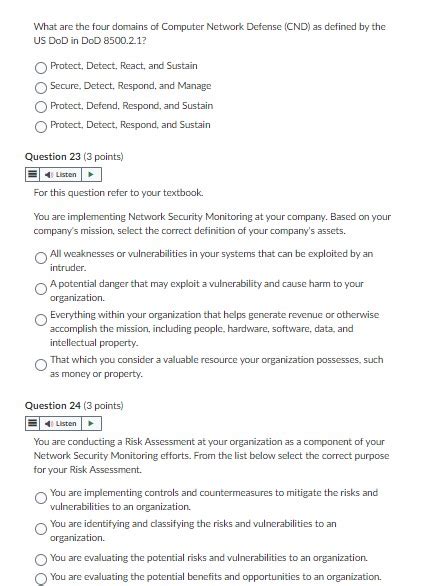 What are the four domains of Computer Network Defense (CND) as defined by the US DoD in DoD 8500.2.1?

Protect, Detect, React, and Sustain

Secure, Detect, Respond, and Manage

Protect, Defend, Respond, and Sustain

Protect, Detect, Respond, and Sustain

Question 23 (3 points)

Listen

For this question refer to your textbook.

You are implementing Network Security Monitoring at your company. Based on your company's mission, select the correct definition of your company's assets.

All weaknesses or vulnerabilities in your systems that can be exploited by an intruder.

A potential danger that may exploit a vulnerability and cause harm to your organization.

Everything within your organization that helps generate revenue or otherwise accomplish the mission, including people, hardware, software, data, and intellectual property.

That which you consider a valuable resource your organization possesses, such as money or property.

Question 24 (3 points)

Listen

You are conducting a Risk Assessment at your organization as a component of your Network Security Monitoring efforts. From the list below select the correct purpose for your Risk Assessment.

You are implementing controls and countermeasures to mitigate the risks and vulnerabilities to an organization.

You are identifying and classifying the risks and vulnerabilities to an organization.

You are evaluating the potential risks and vulnerabilities to an organization.

You are evaluating the potential benefits and opportunities to an organization.